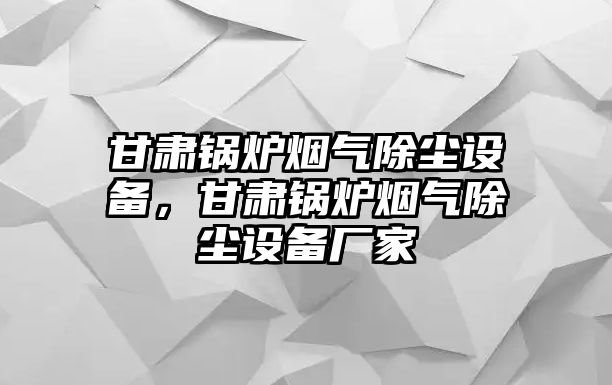 甘肃锅炉烟气除尘设备，甘肃锅炉烟气除尘设备厂家